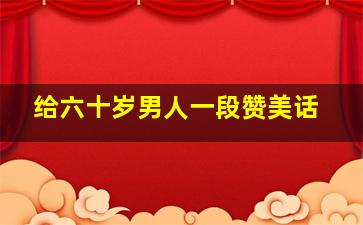 给六十岁男人一段赞美话